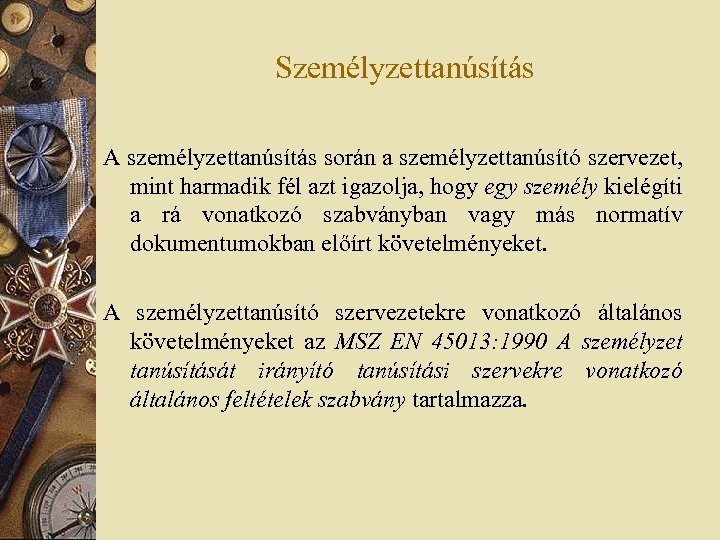 Személyzettanúsítás

A személyzettanúsítás során a személyzettanúsító szervezet, mint harmadik fél azt igazolja, hogy egy személy kielégíti a rá vonatkozó szabványban vagy más normatív dokumentumokban előírt követelményeket.

A személyzettanúsító szervezetekre vonatkozó általános követelményeket az MSZ EN 45013:1990 A személyzet tanúsítását irányító tanúsítási szervekre vonatkozó általános feltételek szabvány tartalmazza.